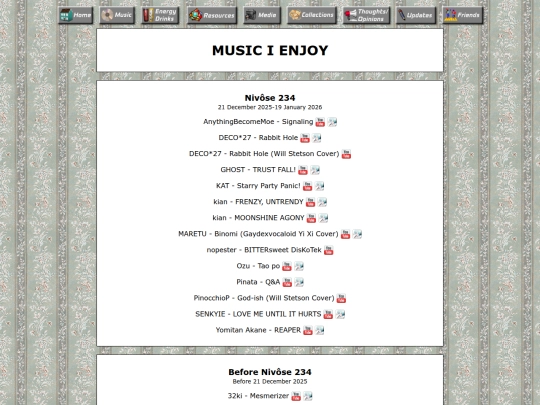 Home Music Energy Drinks Resources Media Collections Thoughts/ Opinions Updates Friends

MUSIC I ENJOY

Nivôse 234
21 December 2025-19 January 2026

AnythingBecomeMoe - Signaling

DECO*27 - Rabbit Hole

DECO*27 - Rabbit Hole (Will Stetson Cover)

GHOST - TRUST FALL!

KAT - Starry Party Panic!

kian - FRENZY, UNTRENDY

kian - MOONSHINE AGONY

MARETU - Binomi (Gaydexvocaloid Yi Xi Cover)

nopester - BITTERsweet DisKoTek

Ozu - Tao po

Pinata - Q&A

PinocchioP - God-ish (Will Stetson Cover)

SENKYIE - LOVE ME UNTIL IT HURTS

Yomitan Akane - REAPER

Before Nivôse 234
Before 21 December 2025

32ki - Mesmerizer